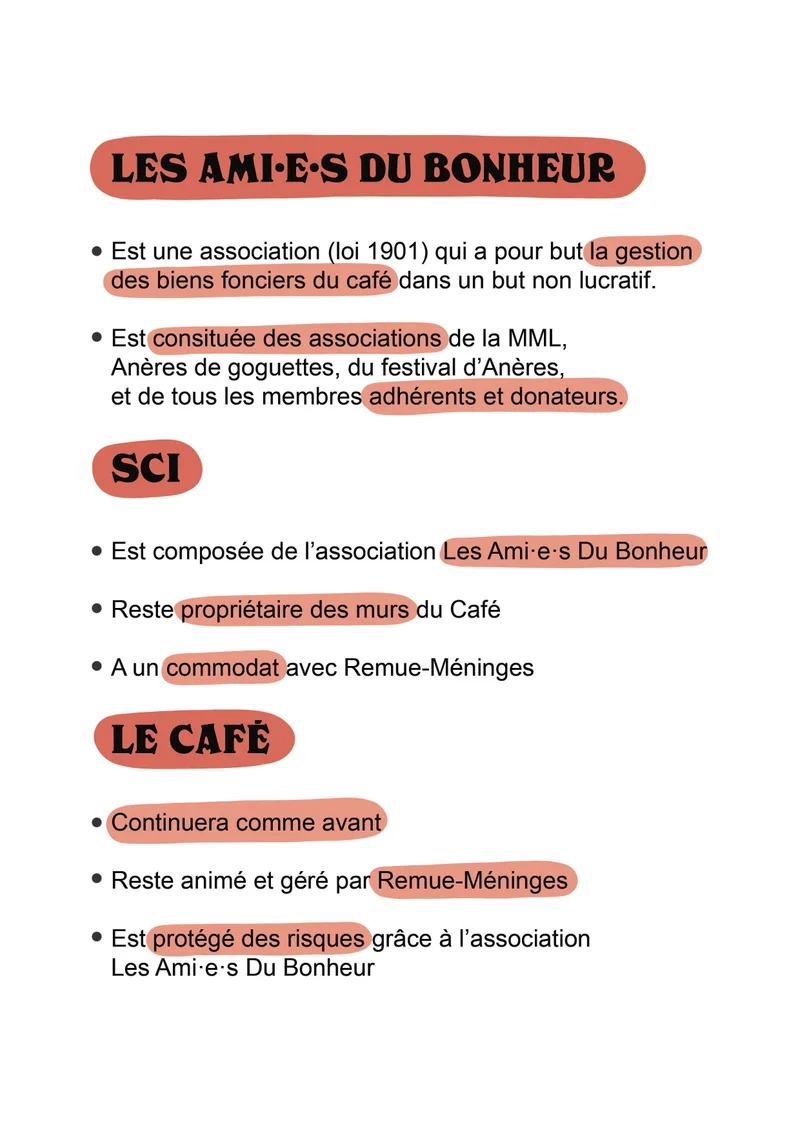 LES AMI·E·S DU BONHEUR

• Est une association (loi 1901) qui a pour but la gestion des biens fonciers du café dans un but non lucratif.

• Est consituée des associations de la MML, Anères de goguettes, du festival d'Anères, et de tous les membres adhérents et donateurs.

SCI

• Est composée de l'association Les Ami·e·s Du Bonheur

• Reste propriétaire des murs du Café

• A un commodat avec Remue-Méninges

LE CAFÉ

• Continuera comme avant

• Reste animé et géré par Remue-Méninges

• Est protégé des risques grâce à l'association Les Ami·e·s Du Bonheur